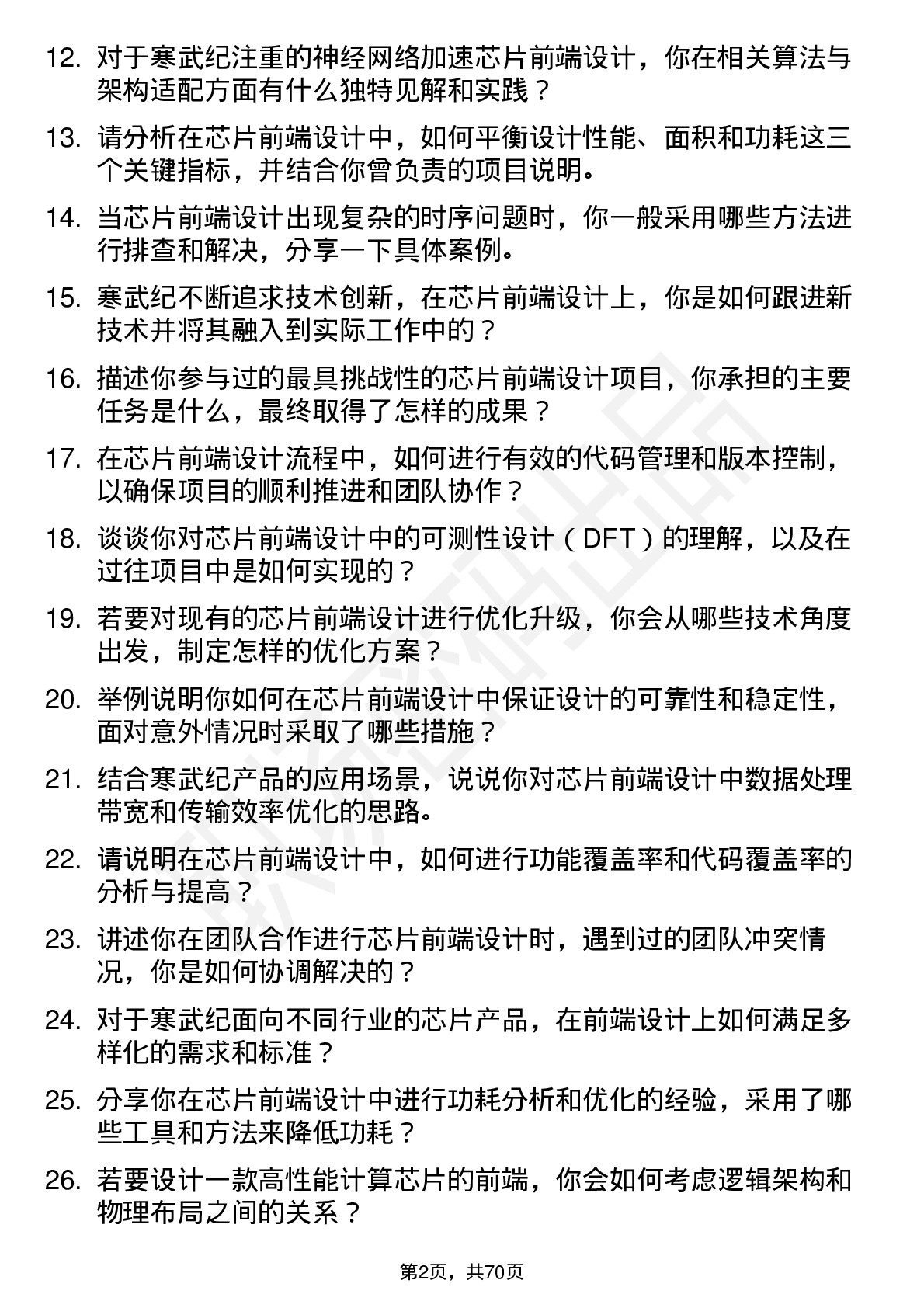 12. 对于寒武纪注重的神经网络加速芯片前端设计，你在相关算法与架构适配方面有什么独特见解和实践？

13. 请分析在芯片前端设计中，如何平衡设计性能、面积和功耗这三个关键指标，并结合你曾负责的项目说明。

14. 当芯片前端设计出现复杂的时序问题时，你一般采用哪些方法进行排查和解决，分享一下具体案例。

15. 寒武纪不断追求技术创新，在芯片前端设计上，你是如何跟进新技术并将其融入到实际工作中的？

16. 描述你参与过的最具挑战性的芯片前端设计项目，你承担的主要任务是什么，最终取得了怎样的成果？

17. 在芯片前端设计流程中，如何进行有效的代码管理和版本控制，以确保项目的顺利推进和团队协作？

18. 谈谈你对芯片前端设计中的可测性设计（DFT）的理解，以及在过往项目中是如何实现的？

19. 若要对现有的芯片前端设计进行优化升级，你会从哪些技术角度出发，制定怎样的优化方案？

20. 举例说明你如何在芯片前端设计中保证设计的可靠性和稳定性，面对意外情况时采取了哪些措施？

21. 结合寒武纪产品的应用场景，说说你对芯片前端设计中数据处理带宽和传输效率优化的思路。

22. 请说明在芯片前端设计中，如何进行功能覆盖率和代码覆盖率的分析与提高？

23. 讲述你在团队合作进行芯片前端设计时，遇到过的团队冲突情况，你是如何协调解决的？

24. 对于寒武纪面向不同行业的芯片产品，在前端设计上如何满足多样化的需求和标准？

25. 分享你在芯片前端设计中进行功耗分析和优化的经验，采用了哪些工具和方法来降低功耗？

26. 若要设计一款高性能计算芯片的前端，你会如何考虑逻辑架构和物理布局之间的关系？

第2页，共70页